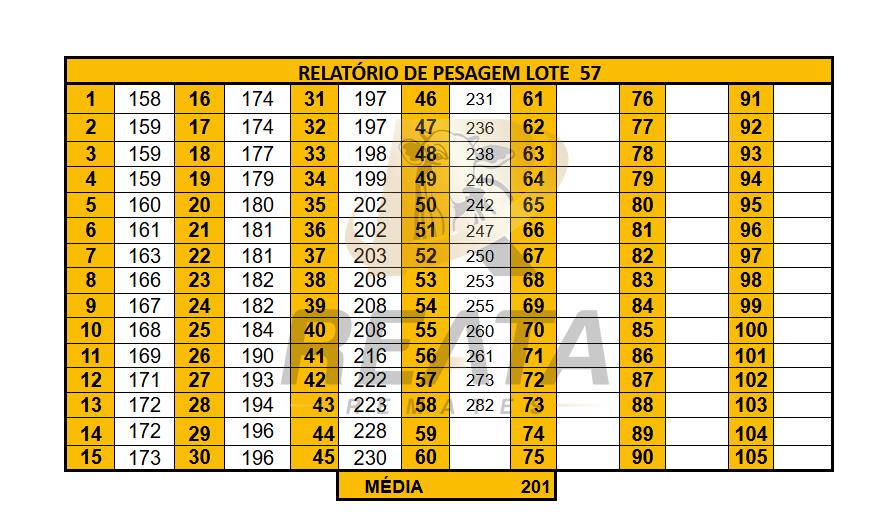 RELATÓRIO DE PESAGEM LOTE 57

| 1 | 158 | 16 | 174 | 31 | 197 | 46 | 231 | 61 | | 76 | | 91 | |
|---|---|---|---|---|---|---|---|---|---|---|---|---|---|
| 2 | 159 | 17 | 174 | 32 | 197 | 47 | 236 | 62 | | 77 | | 92 | |
| 3 | 159 | 18 | 177 | 33 | 198 | 48 | 238 | 63 | | 78 | | 93 | |
| 4 | 159 | 19 | 179 | 34 | 199 | 49 | 240 | 64 | | 79 | | 94 | |
| 5 | 160 | 20 | 180 | 35 | 202 | 50 | 242 | 65 | | 80 | | 95 | |
| 6 | 161 | 21 | 181 | 36 | 202 | 51 | 247 | 66 | | 81 | | 96 | |
| 7 | 163 | 22 | 181 | 37 | 203 | 52 | 250 | 67 | | 82 | | 97 | |
| 8 | 166 | 23 | 182 | 38 | 208 | 53 | 253 | 68 | | 83 | | 98 | |
| 9 | 167 | 24 | 182 | 39 | 208 | 54 | 255 | 69 | | 84 | | 99 | |
| 10 | 168 | 25 | 184 | 40 | 208 | 55 | 260 | 70 | | 85 | | 100 | |
| 11 | 169 | 26 | 190 | 41 | 216 | 56 | 261 | 71 | | 86 | | 101 | |
| 12 | 171 | 27 | 193 | 42 | 222 | 57 | 273 | 72 | | 87 | | 102 | |
| 13 | 172 | 28 | 194 | 43 | 223 | 58 | 282 | 73 | | 88 | | 103 | |
| 14 | 172 | 29 | 196 | 44 | 228 | 59 | | 74 | | 89 | | 104 | |
| 15 | 173 | 30 | 196 | 45 | 230 | 60 | | 75 | | 90 | | 105 | |

MÉDIA 201

REATA